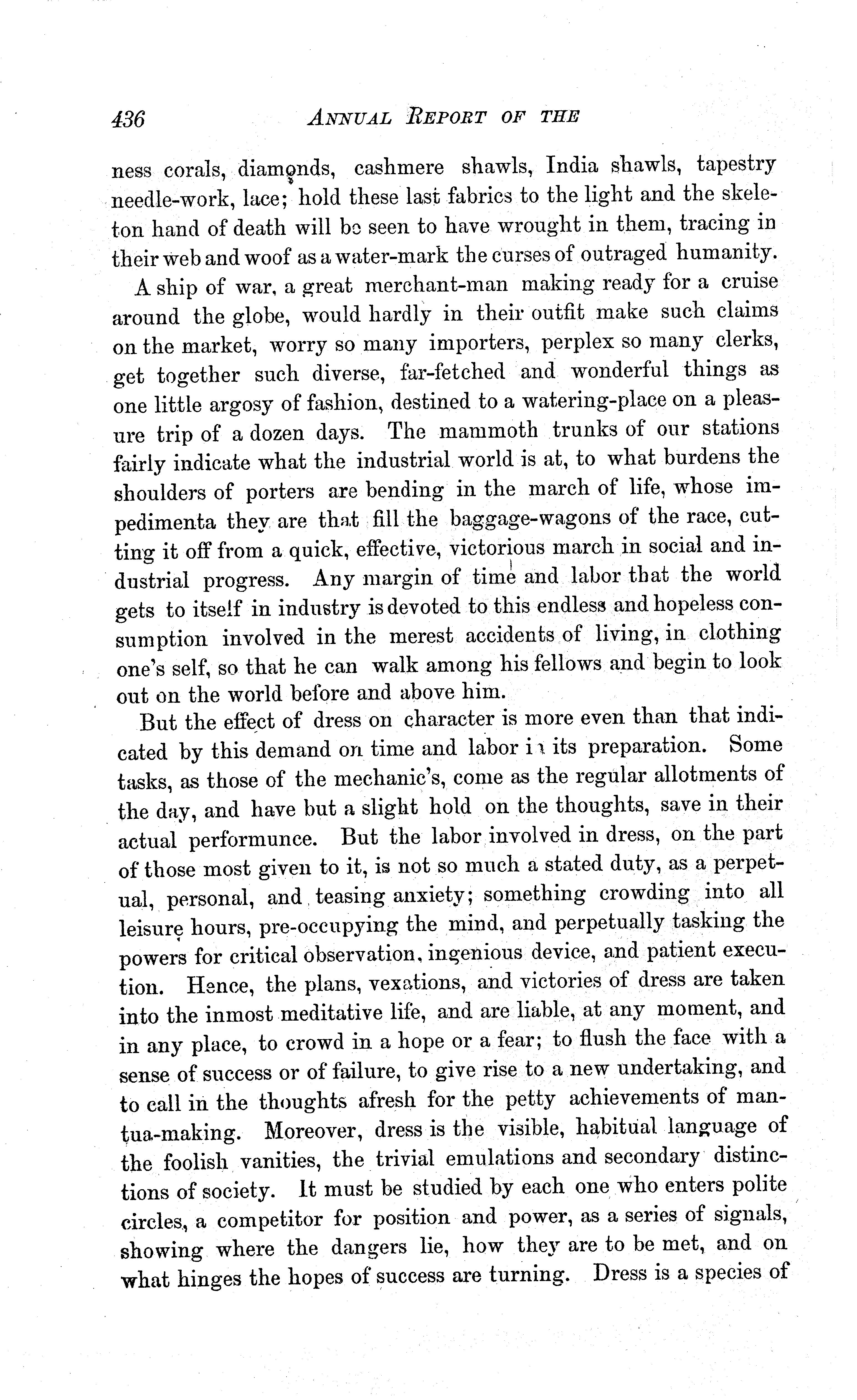 436 ANNUAL REPORT OF THE

ness corals, diamonds, cashmere shawls, India shawls, tapestry needle-work, lace; hold these last fabrics to the light and the skeleton hand of death will be seen to have wrought in them, tracing in their web and woof as a water-mark the curses of outraged humanity.

A ship of war, a great merchant-man making ready for a cruise around the globe, would hardly in their outfit make such claims on the market, worry so many importers, perplex so many clerks, get together such diverse, far-fetched and wonderful things as one little argosy of fashion, destined to a watering-place on a pleasure trip of a dozen days. The mammoth trunks of our stations fairly indicate what the industrial world is at, to what burdens the shoulders of porters are bending in the march of life, whose impedimenta they are that fill the baggage-wagons of the race, cutting it off from a quick, effective, victorious march in social and industrial progress. Any margin of time and labor that the world gets to itself in industry is devoted to this endless and hopeless consumption involved in the merest accidents of living, in clothing one's self, so that he can walk among his fellows and begin to look out on the world before and above him.

But the effect of dress on character is more even than that indicated by this demand on time and labor in its preparation. Some tasks, as those of the mechanic's, come as the regular allotments of the day, and have but a slight hold on the thoughts, save in their actual performunce. But the labor involved in dress, on the part of those most given to it, is not so much a stated duty, as a perpetual, personal, and teasing anxiety; something crowding into all leisure hours, pre-occupying the mind, and perpetually tasking the powers for critical observation, ingenious device, and patient execution. Hence, the plans, vexations, and victories of dress are taken into the inmost meditative life, and are liable, at any moment, and in any place, to crowd in a hope or a fear; to flush the face with a sense of success or of failure, to give rise to a new undertaking, and to call in the thoughts afresh for the petty achievements of mantua-making. Moreover, dress is the visible, habitual language of the foolish vanities, the trivial emulations and secondary distinctions of society. It must be studied by each one who enters polite circles, a competitor for position and power, as a series of signals, showing where the dangers lie, how they are to be met, and on what hinges the hopes of success are turning. Dress is a species of